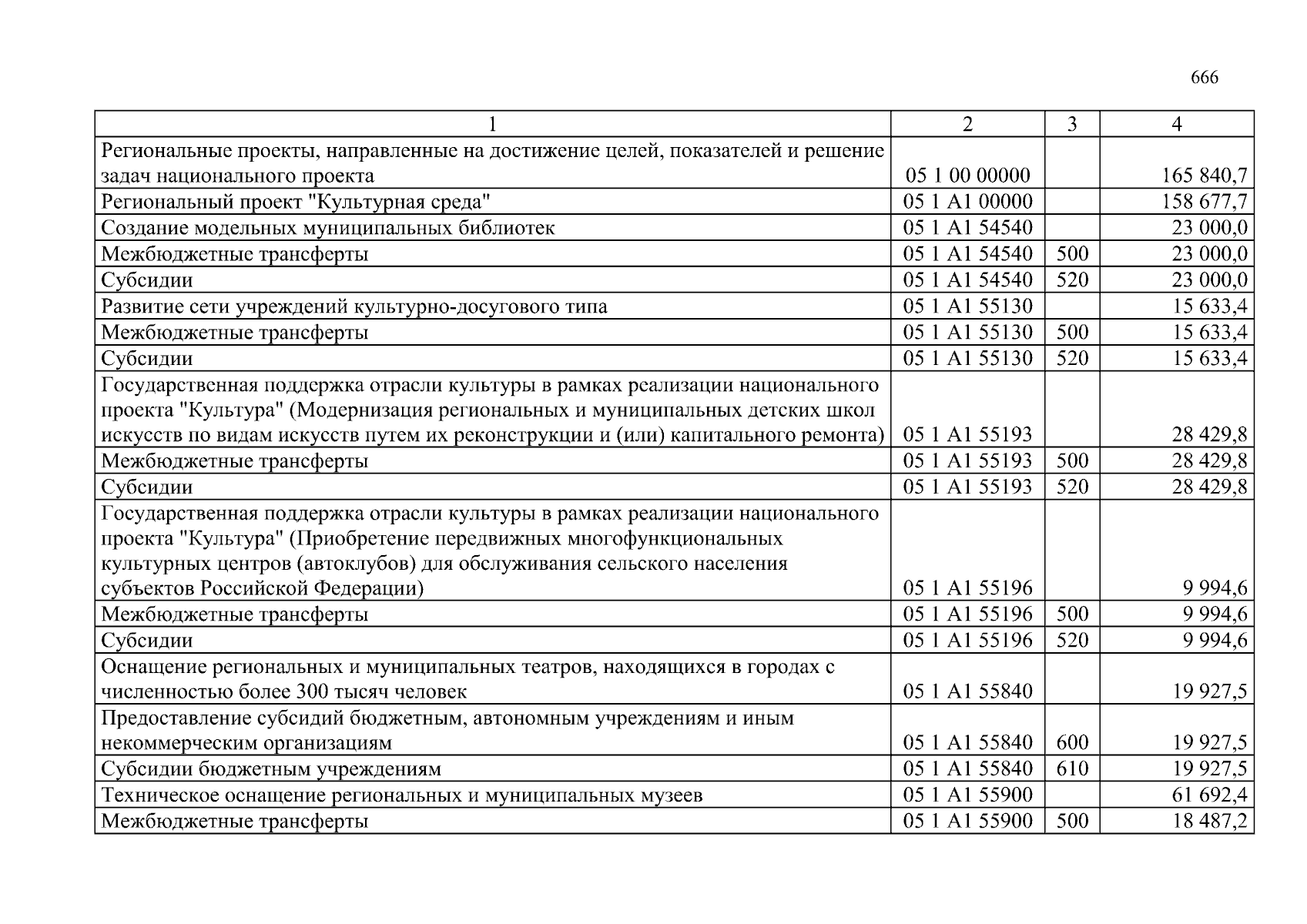 666

| 1 | 2 | 3 | 4 |
|---|---|---|---|
| Региональные проекты, направленные на достижение целей, показателей и решение задач национального проекта | 05 1 00 00000 | | 165 840,7 |
| Региональный проект "Культурная среда" | 05 1 A1 00000 | | 158 677,7 |
| Создание модельных муниципальных библиотек | 05 1 A1 54540 | | 23 000,0 |
| Межбюджетные трансферты | 05 1 A1 54540 | 500 | 23 000,0 |
| Субсидии | 05 1 A1 54540 | 520 | 23 000,0 |
| Развитие сети учреждений культурно-досугового типа | 05 1 A1 55130 | | 15 633,4 |
| Межбюджетные трансферты | 05 1 A1 55130 | 500 | 15 633,4 |
| Субсидии | 05 1 A1 55130 | 520 | 15 633,4 |
| Государственная поддержка отрасли культуры в рамках реализации национального проекта "Культура" (Модернизация региональных и муниципальных детских школ искусств по видам искусств путем их реконструкции и (или) капитального ремонта) | 05 1 A1 55193 | | 28 429,8 |
| Межбюджетные трансферты | 05 1 A1 55193 | 500 | 28 429,8 |
| Субсидии | 05 1 A1 55193 | 520 | 28 429,8 |
| Государственная поддержка отрасли культуры в рамках реализации национального проекта "Культура" (Приобретение передвижных многофункциональных культурных центров (автоклубов) для обслуживания сельского населения субъектов Российской Федерации) | 05 1 A1 55196 | | 9 994,6 |
| Межбюджетные трансферты | 05 1 A1 55196 | 500 | 9 994,6 |
| Субсидии | 05 1 A1 55196 | 520 | 9 994,6 |
| Оснащение региональных и муниципальных театров, находящихся в городах с численностью более 300 тысяч человек | 05 1 A1 55840 | | 19 927,5 |
| Предоставление субсидий бюджетным, автономным учреждениям и иным некоммерческим организациям | 05 1 A1 55840 | 600 | 19 927,5 |
| Субсидии бюджетным учреждениям | 05 1 A1 55840 | 610 | 19 927,5 |
| Техническое оснащение региональных и муниципальных музеев | 05 1 A1 55900 | | 61 692,4 |
| Межбюджетные трансферты | 05 1 A1 55900 | 500 | 18 487,2 |